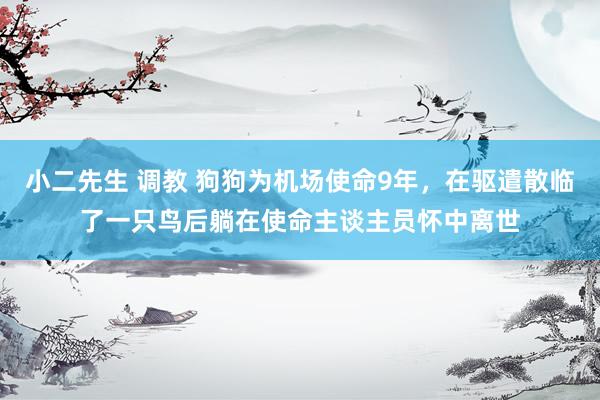 小二先生 调教 狗狗为机场使命9年，在驱遣散临了一只鸟后躺在使命主谈主员怀中离世